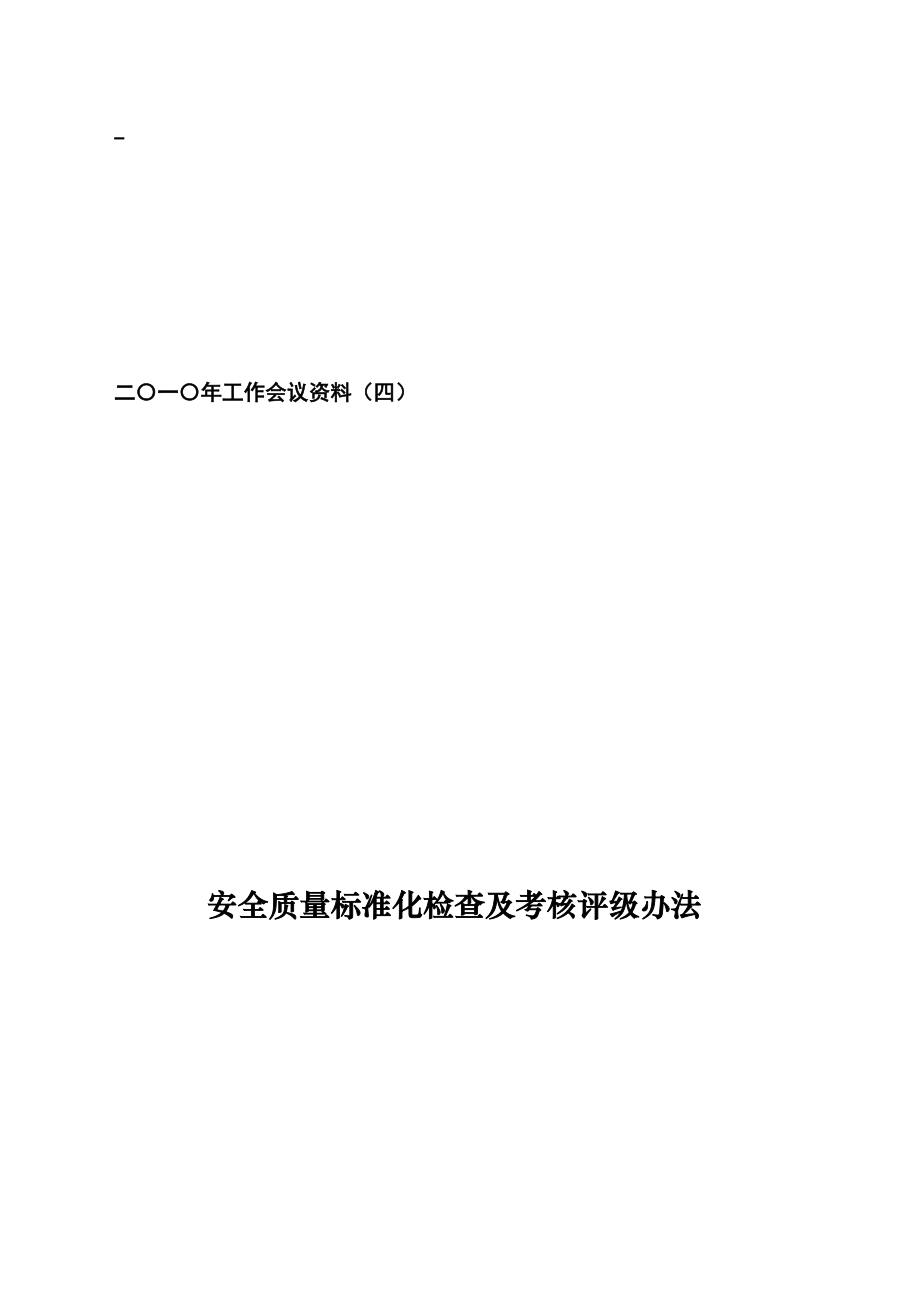 -

二〇一〇年工作会议资料（四）

安全质量标准化检查及考核评级办法